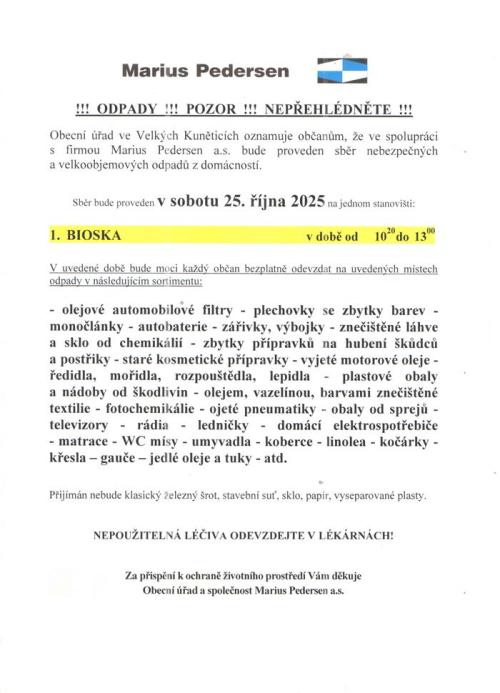 Marius Pedersen

!!! ODPADY !!! POZOR !!! NEPŘEHLÉDNĚTE !!!

Obecní úřad ve Velkých Kuněticích oznamuje občanům, že ve spolupráci s firmou Marius Pedersen a.s. bude proveden sběr nebezpečných a velkoobjemových odpadů z domácností.

Sběr bude proveden v sobotu 25. října 2025 na jednom stanovišti:

1. BIOSKA v době od $10^{20}$ do $13^{00}$

V uvedené době bude moci každý občan bezplatně odevzdat na uvedených místech odpady v následujícím sortimentu:

- olejové automobilové filtry - plechovky se zbytky barev - monočlánky - autobaterie - zářivky, výbojky - znečištěné láhve a sklo od chemikálií - zbytky přípravků na hubení škůdců a postřiky - staré kosmetické přípravky - vyjeté motorové oleje - ředidla, mořidla, rozpouštědla, lepidla - plastové obaly a nádoby od škodlivin - olejem, vazelínou, barvami znečištěné textilie - fotochemikálie - ojeté pneumatiky - obaly od sprejů - televizory - rádia - ledničky - domácí elektrospotřebiče - matrace - WC mísy - umyvadla - koberce - linolea - kočárky - křesla – gauče – jedlé oleje a tuky - atd.

Přijímán nebude klasický železný šrot, stavební suť, sklo, papír, vyseparované plasty.

NEPOUŽITELNÁ LÉČIVA ODEVZDEJTE V LÉKÁRNÁCH!

Za přispění k ochraně životního prostředí Vám děkuje
Obecní úřad a společnost Marius Pedersen a.s.